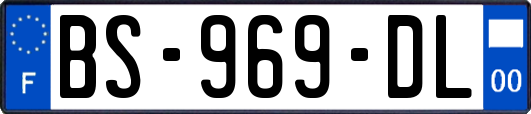 F
BS-969-DL
00